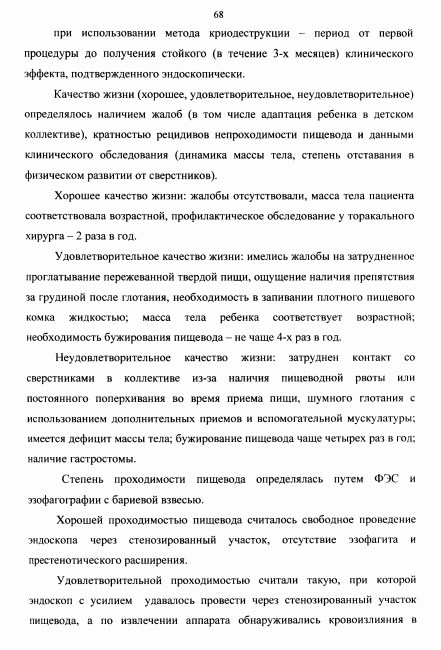 68

при использовании метода криодеструкции – период от первой процедуры до получения стойкого (в течение 3-х месяцев) клинического эффекта, подтвержденного эндоскопически.

Качество жизни (хорошее, удовлетворительное, неудовлетворительное) определялось наличием жалоб (в том числе адаптация ребенка в детском коллективе), кратностью рецидивов непроходимости пищевода и данными клинического обследования (динамика массы тела, степень отставания в физическом развитии от сверстников).

Хорошее качество жизни: жалобы отсутствовали, масса тела пациента соответствовала возрастной, профилактическое обследование у торакального хирурга – 2 раза в год.

Удовлетворительное качество жизни: имелись жалобы на затрудненное проглатывание пережеванной твердой пищи, ощущение наличия препятствия за грудиной после глотания, необходимость в запивании плотного пищевого комка жидкостью; масса тела ребенка соответствует возрастной; необходимость бужирования пищевода – не чаще 4-х раз в год.

Неудовлетворительное качество жизни: затруднен контакт со сверстниками в коллективе из-за наличия пищеводной рвоты или постоянного поперхивания во время приема пищи, шумного глотания с использованием дополнительных приемов и вспомогательной мускулатуры; имеется дефицит массы тела; бужирование пищевода чаще четырех раз в год; наличие гастростомы.

Степень проходимости пищевода определялась путем ФЭС и эзофагографии с бариевой взвесью.

Хорошей проходимостью пищевода считалось свободное проведение эндоскопа через стенозированный участок, отсутствие эзофагита и престенотического расширения.

Удовлетворительной проходимостью считали такую, при которой эндоскоп с усилием удавалось провести через стенозированный участок пищевода, а по извлечении аппарата обнаруживались кровоизлияния в